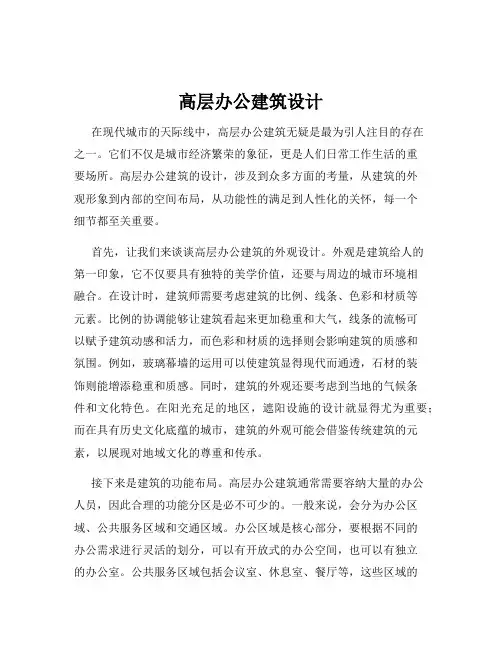 高层办公建筑设计

在现代城市的天际线中，高层办公建筑无疑是最为引人注目的存在之一。它们不仅是城市经济繁荣的象征，更是人们日常工作生活的重要场所。高层办公建筑的设计，涉及到众多方面的考量，从建筑的外观形象到内部的空间布局，从功能性的满足到人性化的关怀，每一个细节都至关重要。

首先，让我们来谈谈高层办公建筑的外观设计。外观是建筑给人的第一印象，它不仅要具有独特的美学价值，还要与周边的城市环境相融合。在设计时，建筑师需要考虑建筑的比例、线条、色彩和材质等元素。比例的协调能够让建筑看起来更加稳重和大气，线条的流畅可以赋予建筑动感和活力，而色彩和材质的选择则会影响建筑的质感和氛围。例如，玻璃幕墙的运用可以使建筑显得现代而通透，石材的装饰则能增添稳重和质感。同时，建筑的外观还要考虑到当地的气候条件和文化特色。在阳光充足的地区，遮阳设施的设计就显得尤为重要；而在具有历史文化底蕴的城市，建筑的外观可能会借鉴传统建筑的元素，以展现对地域文化的尊重和传承。

接下来是建筑的功能布局。高层办公建筑通常需要容纳大量的办公人员，因此合理的功能分区是必不可少的。一般来说，会分为办公区域、公共服务区域和交通区域。办公区域是核心部分，要根据不同的办公需求进行灵活的划分，可以有开放式的办公空间，也可以有独立的办公室。公共服务区域包括会议室、休息室、餐厅等，这些区域的